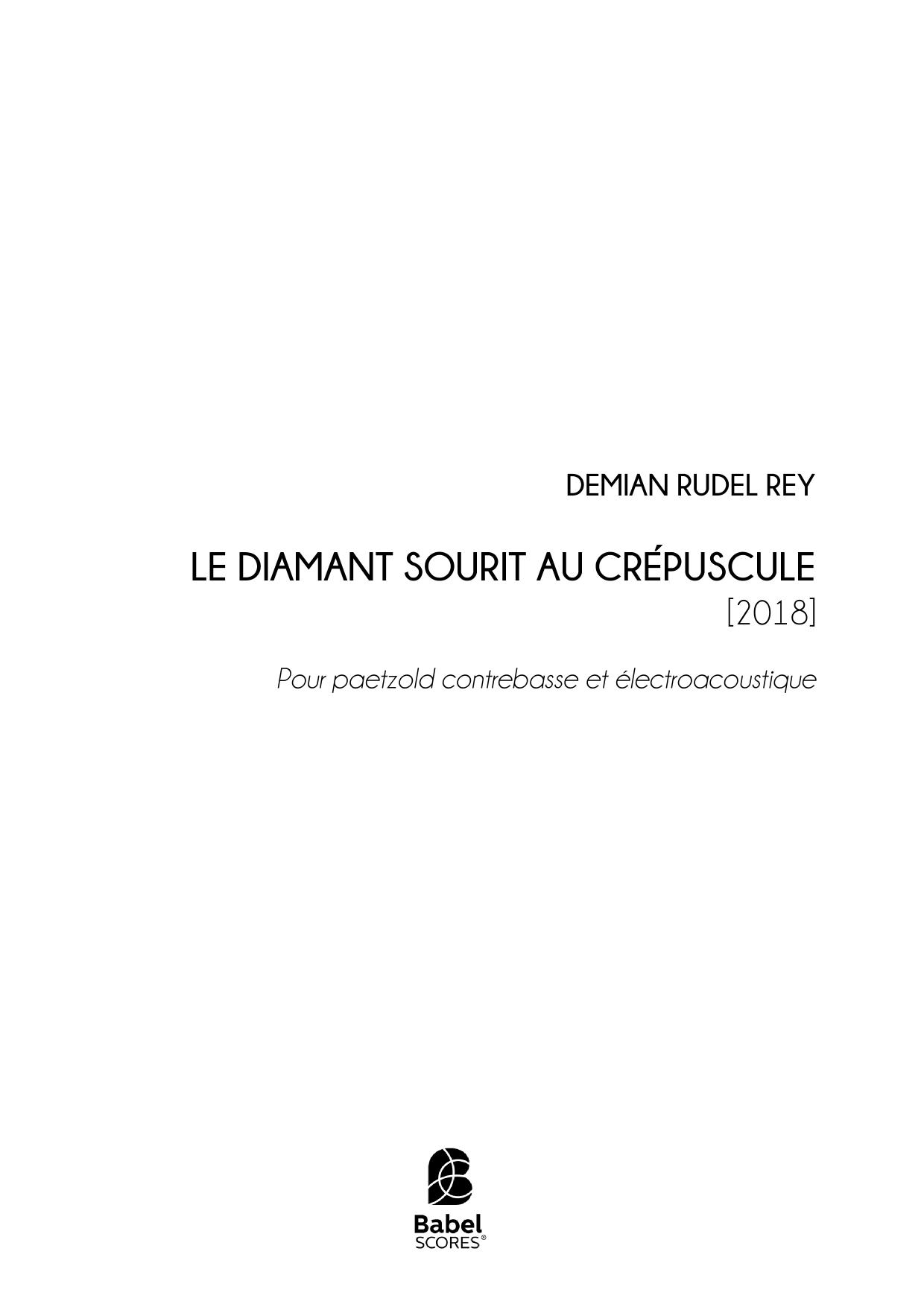 DEMIAN RUDEL REY

LE DIAMANT SOURIT AU CRÉPUSCULE
[2018]

Pour paetzold contrebasse et électroacoustique

Babel
SCORES®